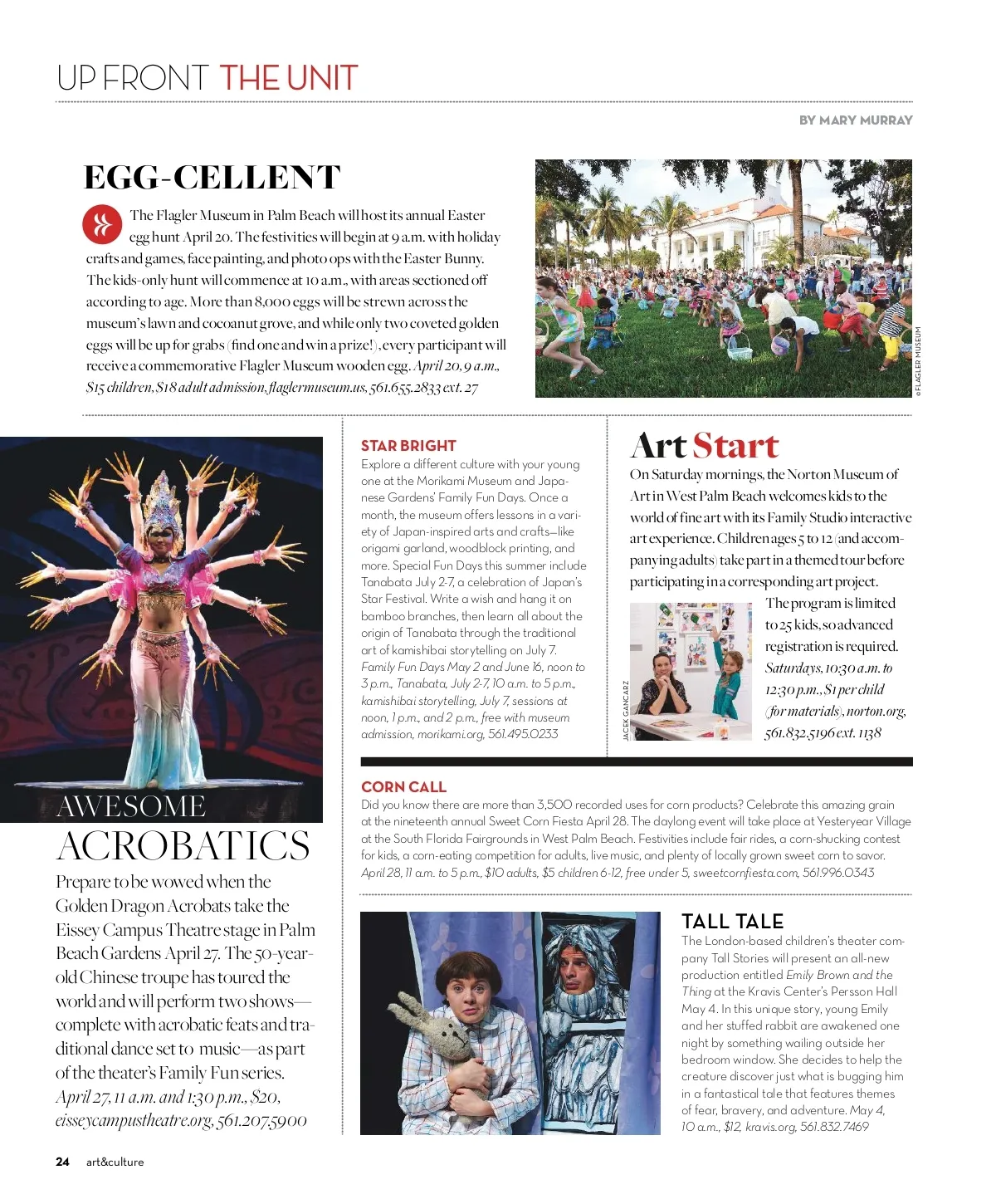 UP FRONT THE UNIT

BY MARY MURRAY

EGG-CELLENT

The Flagler Museum in Palm Beach will host its annual Easter egg hunt April 20. The festivities will begin at 9 a.m. with holiday crafts and games, face painting, and photo ops with the Easter Bunny. The kids-only hunt will commence at 10 a.m., with areas sectioned off according to age. More than 8,000 eggs will be strewn across the museum's lawn and cocoanut grove, and while only two coveted golden eggs will be up for grabs (find one and win a prize!), every participant will receive a commemorative Flagler Museum wooden egg. April 20, 9 a.m., $15 children, $18 adult admission, flaglermuseum.us, 561.655.2833 ext. 27

©FLAGLER MUSEUM

AWESOME ACROBATICS

Prepare to be wowed when the Golden Dragon Acrobats take the Eissey Campus Theatre stage in Palm Beach Gardens April 27. The 50-year-old Chinese troupe has toured the world and will perform two shows—complete with acrobatic feats and traditional dance set to music—as part of the theater's Family Fun series. April 27, 11 a.m. and 1:30 p.m., $20, eisseycampustheatre.org, 561.207.5900

STAR BRIGHT

Explore a different culture with your young one at the Morikami Museum and Japanese Gardens' Family Fun Days. Once a month, the museum offers lessons in a variety of Japan-inspired arts and crafts—like origami garland, woodblock printing, and more. Special Fun Days this summer include Tanabata July 2-7, a celebration of Japan's Star Festival. Write a wish and hang it on bamboo branches, then learn all about the origin of Tanabata through the traditional art of kamishibai storytelling on July 7. Family Fun Days May 2 and June 16, noon to 3 p.m., Tanabata, July 2-7, 10 a.m. to 5 p.m., kamishibai storytelling, July 7, sessions at noon, 1 p.m., and 2 p.m., free with museum admission, morikami.org, 561.495.0233

Art Start

On Saturday mornings, the Norton Museum of Art in West Palm Beach welcomes kids to the world of fine art with its Family Studio interactive art experience. Children ages 5 to 12 (and accompanying adults) take part in a themed tour before participating in a corresponding art project. The program is limited to 25 kids, so advanced registration is required. Saturdays, 10:30 a.m. to 12:30 p.m., $1 per child (for materials), norton.org, 561.832.5196 ext. 1138

JACEK GANCARZ

CORN CALL

Did you know there are more than 3,500 recorded uses for corn products? Celebrate this amazing grain at the nineteenth annual Sweet Corn Fiesta April 28. The daylong event will take place at Yesteryear Village at the South Florida Fairgrounds in West Palm Beach. Festivities include fair rides, a corn-shucking contest for kids, a corn-eating competition for adults, live music, and plenty of locally grown sweet corn to savor. April 28, 11 a.m. to 5 p.m., $10 adults, $5 children 6-12, free under 5, sweetcornfiesta.com, 561.996.0343

TALL TALE

The London-based children's theater company Tall Stories will present an all-new production entitled Emily Brown and the Thing at the Kravis Center's Persson Hall May 4. In this unique story, young Emily and her stuffed rabbit are awakened one night by something wailing outside her bedroom window. She decides to help the creature discover just what is bugging him in a fantastical tale that features themes of fear, bravery, and adventure. May 4, 10 a.m., $12, kravis.org, 561.832.7469

24 art&culture